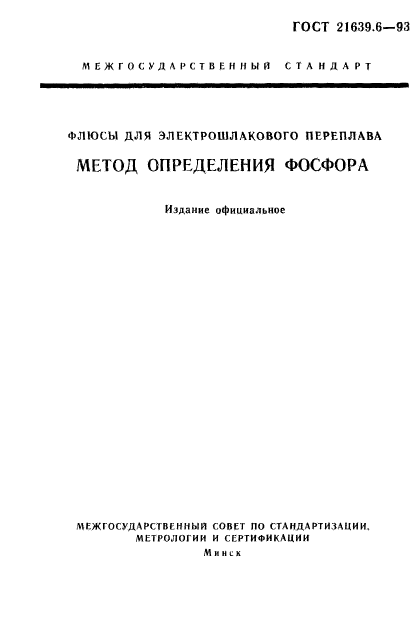 ГОСТ 21639.6—93

МЕЖГОСУДАРСТВЕННЫЙ СТАНДАРТ

ФЛЮСЫ ДЛЯ ЭЛЕКТРОШЛАКОВОГО ПЕРЕПЛАВА

МЕТОД ОПРЕДЕЛЕНИЯ ФОСФОРА

Издание официальное

МЕЖГОСУДАРСТВЕННЫЙ СОВЕТ ПО СТАНДАРТИЗАЦИИ, МЕТРОЛОГИИ И СЕРТИФИКАЦИИ

Минск